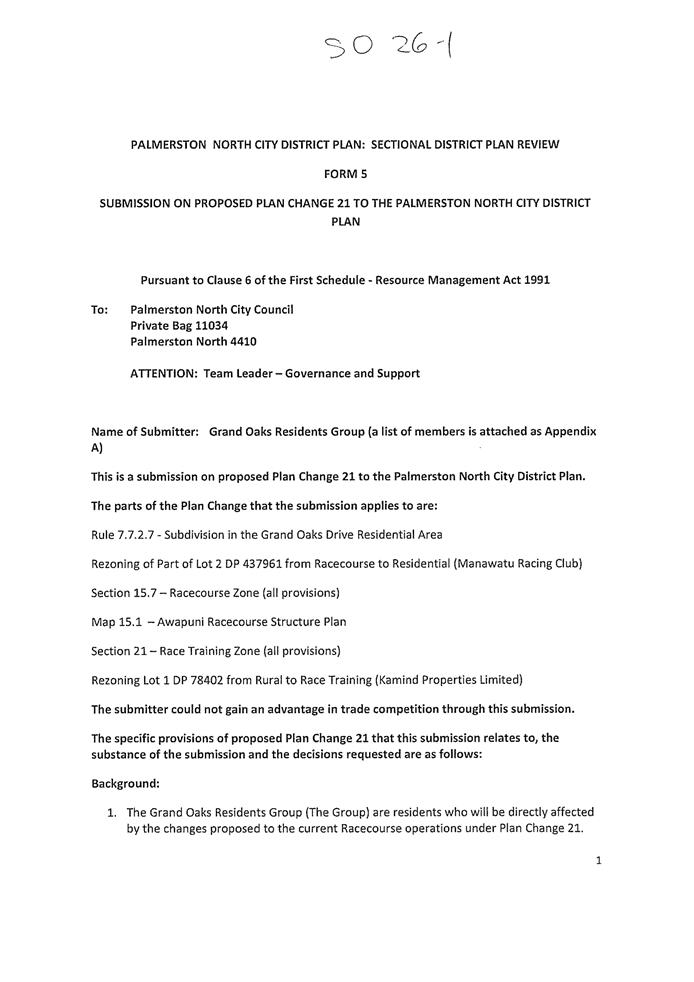 SO 26-1

PALMERSTON NORTH CITY DISTRICT PLAN: SECTIONAL DISTRICT PLAN REVIEW

FORM 5

SUBMISSION ON PROPOSED PLAN CHANGE 21 TO THE PALMERSTON NORTH CITY DISTRICT PLAN

Pursuant to Clause 6 of the First Schedule - Resource Management Act 1991

To: Palmerston North City Council
Private Bag 11034
Palmerston North 4410

ATTENTION: Team Leader – Governance and Support

Name of Submitter: Grand Oaks Residents Group (a list of members is attached as Appendix A)

This is a submission on proposed Plan Change 21 to the Palmerston North City District Plan.

The parts of the Plan Change that the submission applies to are:

Rule 7.7.2.7 - Subdivision in the Grand Oaks Drive Residential Area

Rezoning of Part of Lot 2 DP 437961 from Racecourse to Residential (Manawatu Racing Club)

Section 15.7 – Racecourse Zone (all provisions)

Map 15.1 – Awapuni Racecourse Structure Plan

Section 21 – Race Training Zone (all provisions)

Rezoning Lot 1 DP 78402 from Rural to Race Training (Kamind Properties Limited)

The submitter could not gain an advantage in trade competition through this submission.

The specific provisions of proposed Plan Change 21 that this submission relates to, the substance of the submission and the decisions requested are as follows:

Background:

1. The Grand Oaks Residents Group (The Group) are residents who will be directly affected by the changes proposed to the current Racecourse operations under Plan Change 21.

1